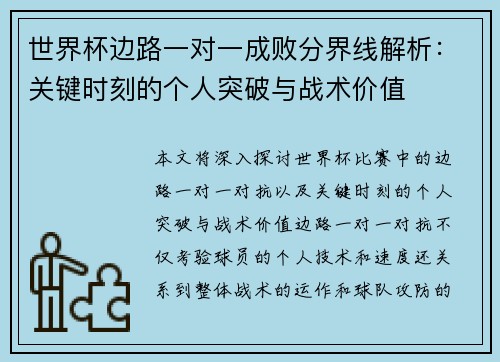 世界杯边路一对一成败分界线解析：关键时刻的个人突破与战术价值

本文将深入探讨世界杯比赛中的边路一对一对抗以及关键时刻的个人突破与战术价值边路一对一对抗不仅考验球员的个人技术和速度还关系到整体战术的运作和球队攻防的